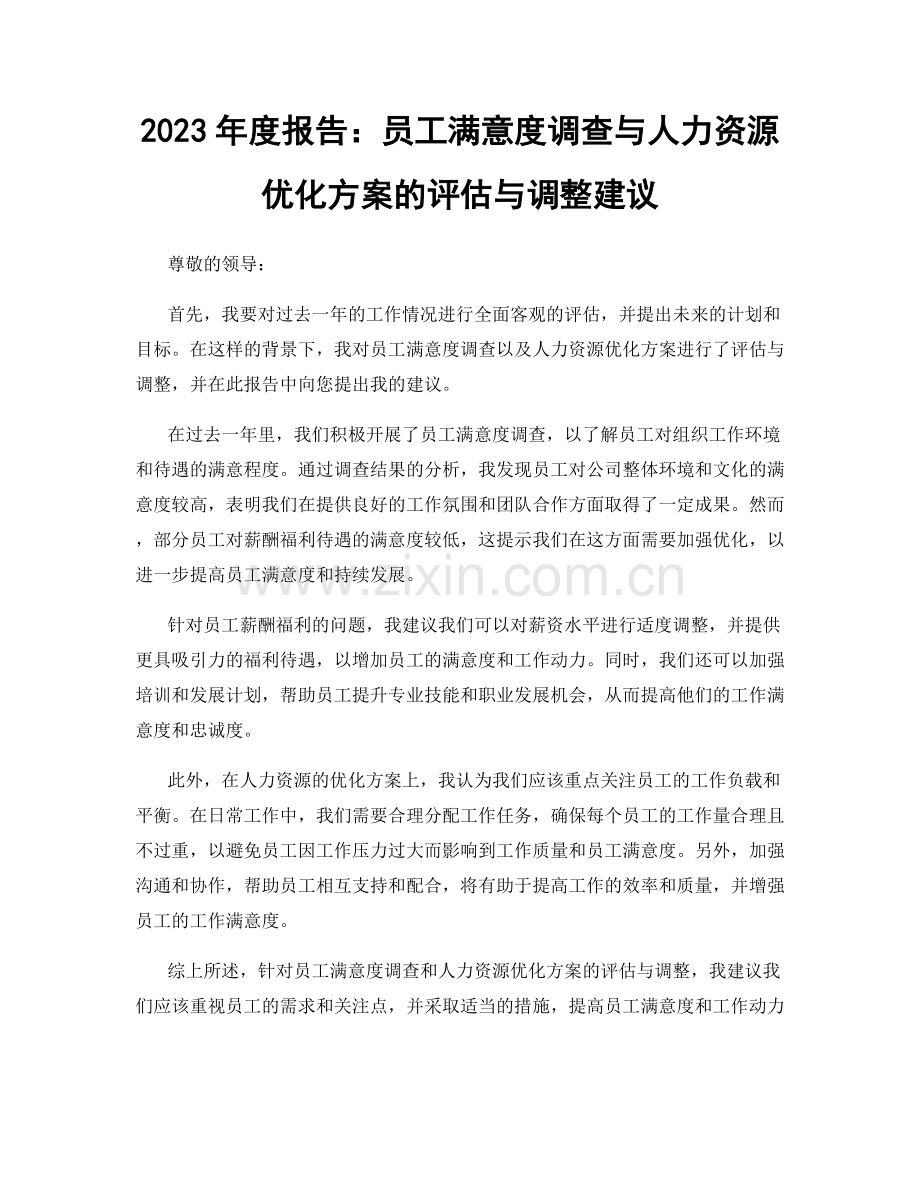 2023年度报告：员工满意度调查与人力资源优化方案的评估与调整建议

尊敬的领导：

首先，我要对过去一年的工作情况进行全面客观的评估，并提出未来的计划和目标。在这样的背景下，我对员工满意度调查以及人力资源优化方案进行了评估与调整，并在此报告中向您提出我的建议。

在过去一年里，我们积极开展了员工满意度调查，以了解员工对组织工作环境和待遇的满意程度。通过调查结果的分析，我发现员工对公司整体环境和文化的满意度较高，表明我们在提供良好的工作氛围和团队合作方面取得了一定成果。然而，部分员工对薪酬福利待遇的满意度较低，这提示我们在这方面需要加强优化，以进一步提高员工满意度和持续发展。

针对员工薪酬福利的问题，我建议我们可以对薪资水平进行适度调整，并提供更具吸引力的福利待遇，以增加员工的满意度和工作动力。同时，我们还可以加强培训和发展计划，帮助员工提升专业技能和职业发展机会，从而提高他们的工作满意度和忠诚度。

此外，在人力资源的优化方案上，我认为我们应该重点关注员工的工作负载和平衡。在日常工作中，我们需要合理分配工作任务，确保每个员工的工作量合理且不过重，以避免员工因工作压力过大而影响到工作质量和员工满意度。另外，加强沟通和协作，帮助员工相互支持和配合，将有助于提高工作的效率和质量，并增强员工的工作满意度。

综上所述，针对员工满意度调查和人力资源优化方案的评估与调整，我建议我们应该重视员工的需求和关注点，并采取适当的措施，提高员工满意度和工作动力

www.zixin.com.cn